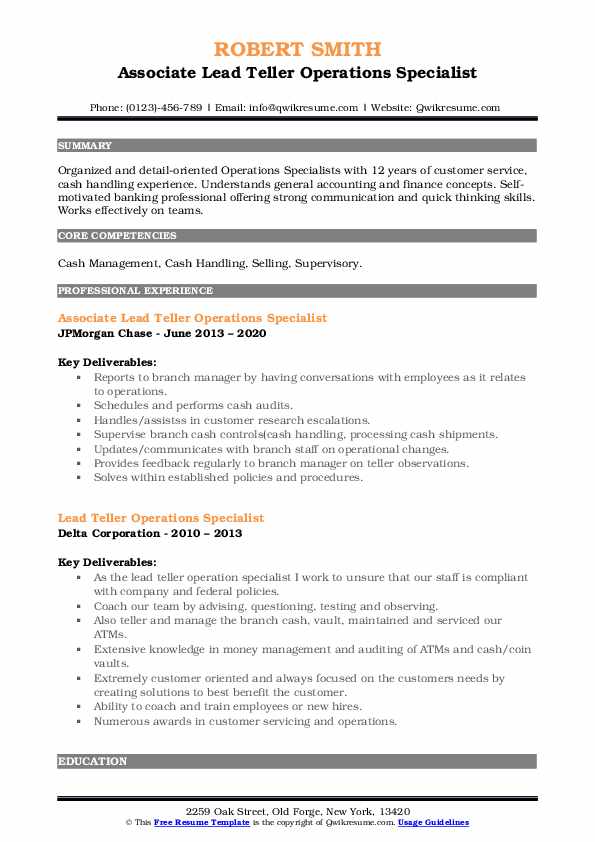 ROBERT SMITH
Associate Lead Teller Operations Specialist

Phone: (0123)-456-789 | Email: info@qwikresume.com | Website: Qwikresume.com

SUMMARY

Organized and detail-oriented Operations Specialists with 12 years of customer service, cash handling experience. Understands general accounting and finance concepts. Self-motivated banking professional offering strong communication and quick thinking skills. Works effectively on teams.

CORE COMPETENCIES

Cash Management, Cash Handling, Selling, Supervisory.

PROFESSIONAL EXPERIENCE

Associate Lead Teller Operations Specialist
JPMorgan Chase - June 2013 – 2020

Key Deliverables:
- Reports to branch manager by having conversations with employees as it relates to operations.
- Schedules and performs cash audits.
- Handles/assistss in customer research escalations.
- Supervise branch cash controls(cash handling, processing cash shipments.
- Updates/communicates with branch staff on operational changes.
- Provides feedback regularly to branch manager on teller observations.
- Solves within established policies and procedures.

Lead Teller Operations Specialist
Delta Corporation - 2010 – 2013

Key Deliverables:
- As the lead teller operation specialist I work to unsure that our staff is compliant with company and federal policies.
- Coach our team by advising, questioning, testing and observing.
- Also teller and manage the branch cash, vault, maintained and serviced our ATMs.
- Extensive knowledge in money management and auditing of ATMs and cash/coin vaults.
- Extremely customer oriented and always focused on the customers needs by creating solutions to best benefit the customer.
- Ability to coach and train employees or new hires.
- Numerous awards in customer servicing and operations.

EDUCATION

2259 Oak Street, Old Forge, New York, 13420
© This Free Resume Template is the copyright of Qwikresume.com. Usage Guidelines